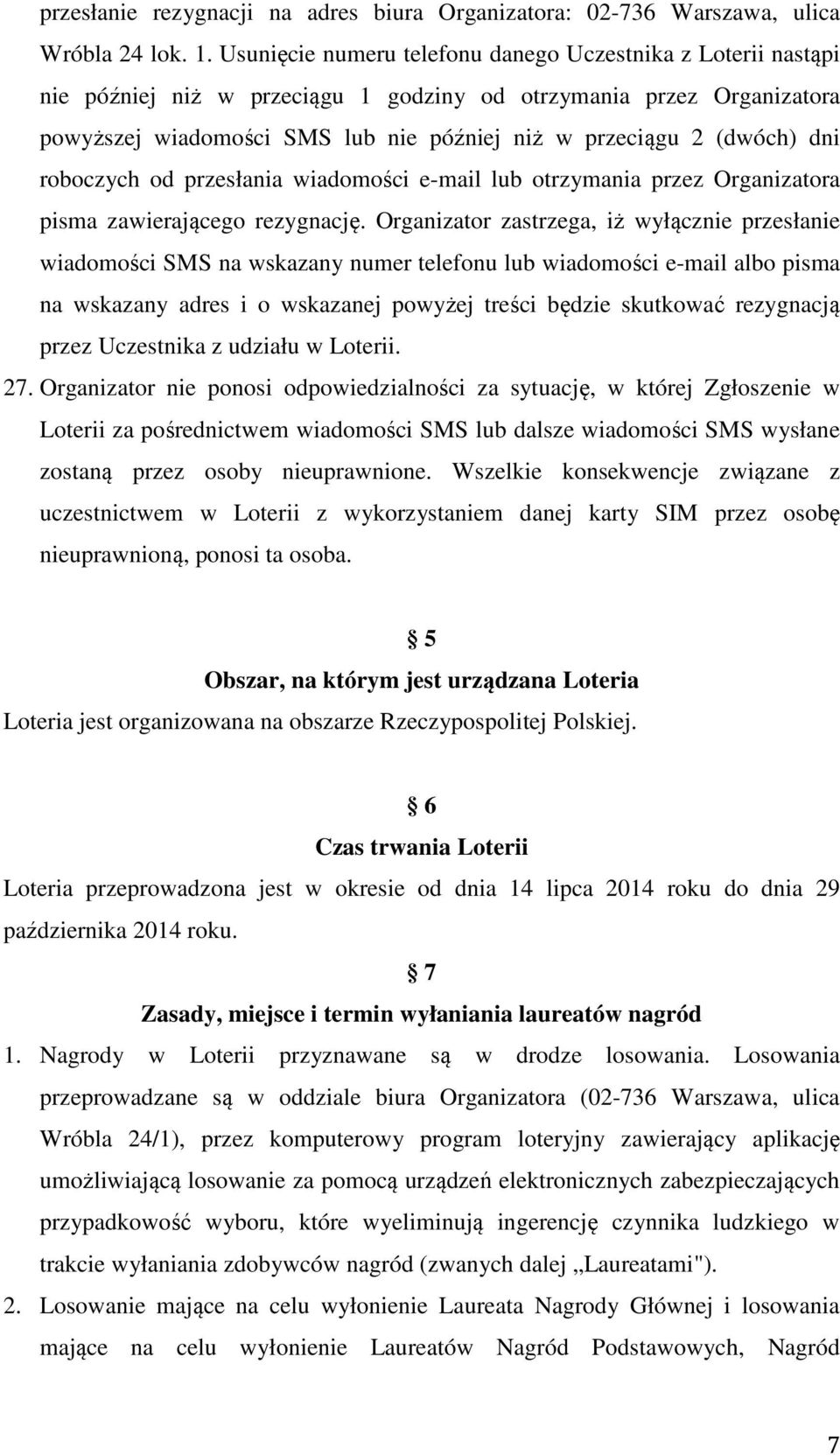 przesłanie rezygnacji na adres biura Organizatora: 02-736 Warszawa, ulica Wróbla 24 lok. 1. Usunięcie numeru telefonu danego Uczestnika z Loterii nastąpi nie później niż w przeciągu 1 godziny od otrzymania przez Organizatora powyższej wiadomości SMS lub nie później niż w przeciągu 2 (dwóch) dni roboczych od przesłania wiadomości e-mail lub otrzymania przez Organizatora pisma zawierającego rezygnację. Organizator zastrzega, iż wyłącznie przesłanie wiadomości SMS na wskazany numer telefonu lub wiadomości e-mail albo pisma na wskazany adres i o wskazanej powyżej treści będzie skutkować rezygnacją przez Uczestnika z udziału w Loterii.

27. Organizator nie ponosi odpowiedzialności za sytuację, w której Zgłoszenie w Loterii za pośrednictwem wiadomości SMS lub dalsze wiadomości SMS wysłane zostaną przez osoby nieuprawnione. Wszelkie konsekwencje związane z uczestnictwem w Loterii z wykorzystaniem danej karty SIM przez osobę nieuprawnioną, ponosi ta osoba.

§ 5

Obszar, na którym jest urządzana Loteria

Loteria jest organizowana na obszarze Rzeczypospolitej Polskiej.

§ 6

Czas trwania Loterii

Loteria przeprowadzona jest w okresie od dnia 14 lipca 2014 roku do dnia 29 października 2014 roku.

§ 7

Zasady, miejsce i termin wyłaniania laureatów nagród

1. Nagrody w Loterii przyznawane są w drodze losowania. Losowania przeprowadzane są w oddziale biura Organizatora (02-736 Warszawa, ulica Wróbla 24/1), przez komputerowy program loteryjny zawierający aplikację umożliwiającą losowanie za pomocą urządzeń elektronicznych zabezpieczających przypadkowość wyboru, które wyeliminują ingerencję czynnika ludzkiego w trakcie wyłaniania zdobywców nagród (zwanych dalej „Laureatami").

2. Losowanie mające na celu wyłonienie Laureata Nagrody Głównej i losowania mające na celu wyłonienie Laureatów Nagród Podstawowych, Nagród

7